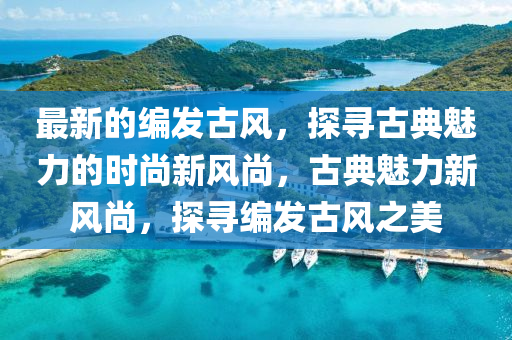 最新的编发古风，探寻古典魅力的时尚新风尚，古典魅力新风尚，探寻编发古风之美